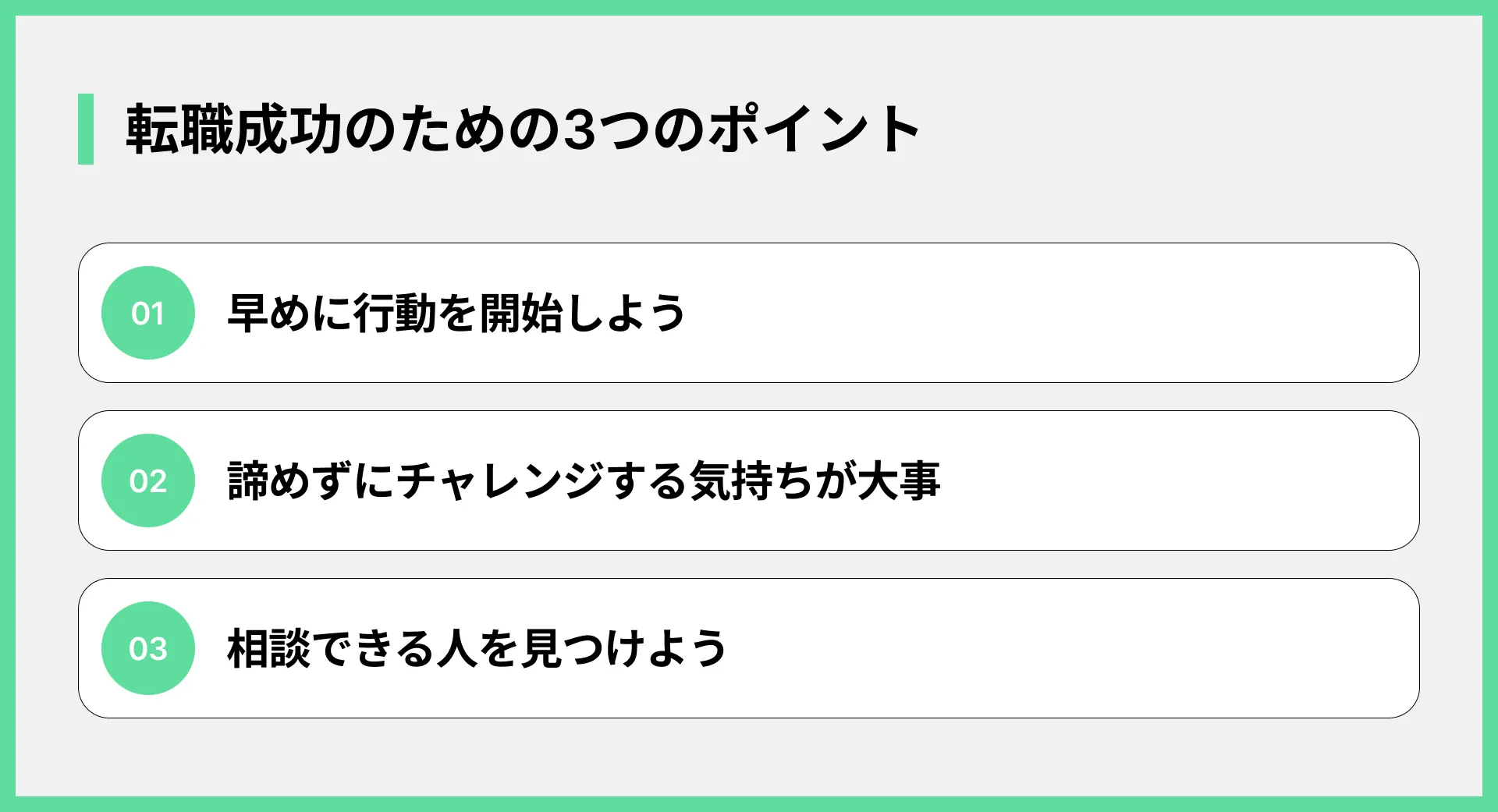 転職成功のための3つのポイント

01 早めに行動を開始しよう

02 諦めずにチャレンジする気持ちが大事

03 相談できる人を見つけよう